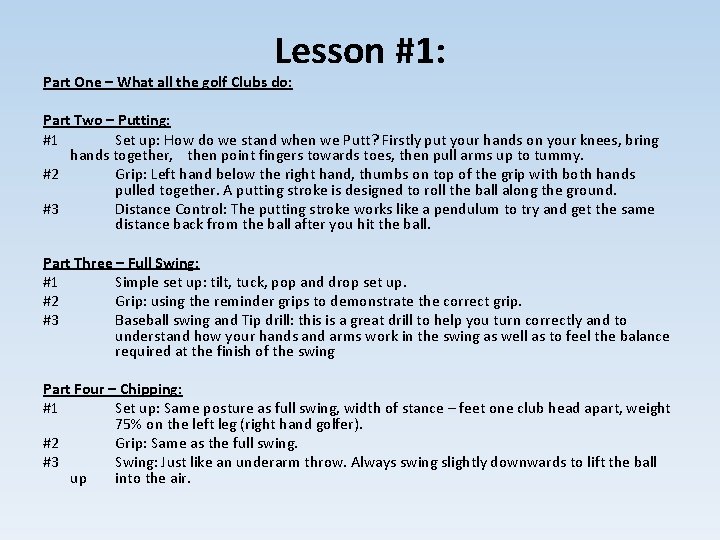 Lesson #1:

Part One – What all the golf Clubs do:

Part Two – Putting:

#1 Set up: How do we stand when we Putt? Firstly put your hands on your knees, bring hands together, then point fingers towards toes, then pull arms up to tummy.

#2 Grip: Left hand below the right hand, thumbs on top of the grip with both hands pulled together. A putting stroke is designed to roll the ball along the ground.

#3 Distance Control: The putting stroke works like a pendulum to try and get the same distance back from the ball after you hit the ball.

Part Three – Full Swing:

#1 Simple set up: tilt, tuck, pop and drop set up.

#2 Grip: using the reminder grips to demonstrate the correct grip.

#3 Baseball swing and Tip drill: this is a great drill to help you turn correctly and to understand how your hands and arms work in the swing as well as to feel the balance required at the finish of the swing

Part Four – Chipping:

#1 Set up: Same posture as full swing, width of stance – feet one club head apart, weight 75% on the left leg (right hand golfer).

#2 Grip: Same as the full swing.

#3 Swing: Just like an underarm throw. Always swing slightly downwards to lift the ball up into the air.